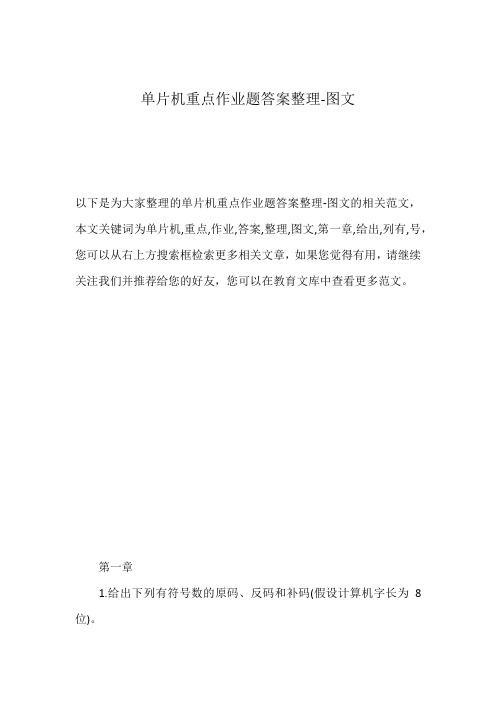 单片机重点作业题答案整理-图文

以下是为大家整理的单片机重点作业题答案整理-图文的相关范文，本文关键词为单片机,重点,作业,答案,整理,图文,第一章,给出,列有,号，您可以从右上方搜索框检索更多相关文章，如果您觉得有用，请继续关注我们并推荐给您的好友，您可以在教育文库中查看更多范文。

第一章

1.给出下列有符号数的原码、反码和补码(假设计算机字长为 8 位)。